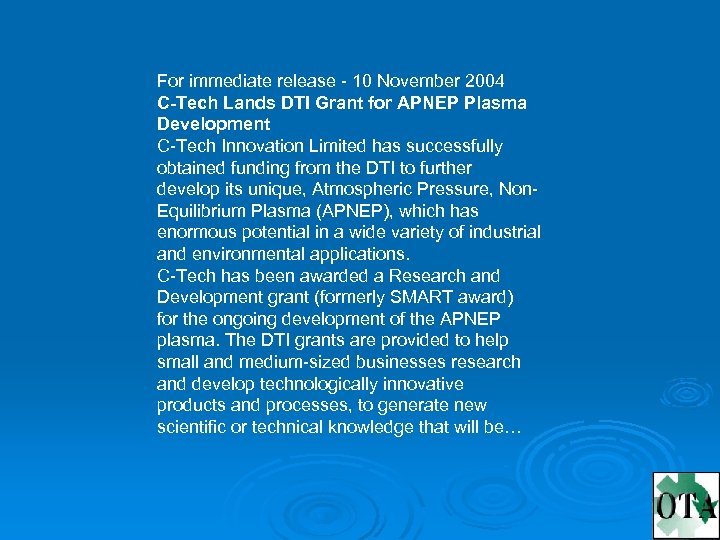 For immediate release - 10 November 2004

C-Tech Lands DTI Grant for APNEP Plasma Development

C-Tech Innovation Limited has successfully obtained funding from the DTI to further develop its unique, Atmospheric Pressure, Non-Equilibrium Plasma (APNEP), which has enormous potential in a wide variety of industrial and environmental applications.

C-Tech has been awarded a Research and Development grant (formerly SMART award) for the ongoing development of the APNEP plasma. The DTI grants are provided to help small and medium-sized businesses research and develop technologically innovative products and processes, to generate new scientific or technical knowledge that will be…

OTA